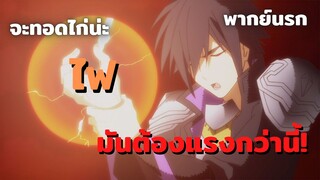 จะทอดไก่น่ะ

พากย์นรก

ไฟ

มันต้องแรงกว่านี้!